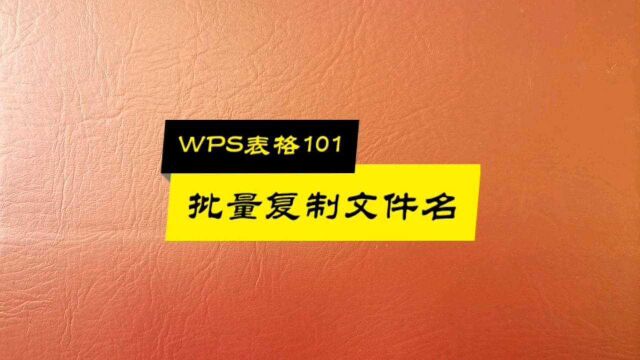 WPS表格101

批量复制文件名